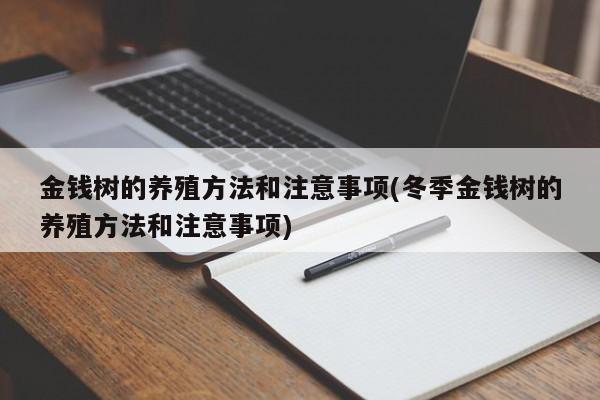 金钱树的养殖方法和注意事项(冬季金钱树的养殖方法和注意事项)